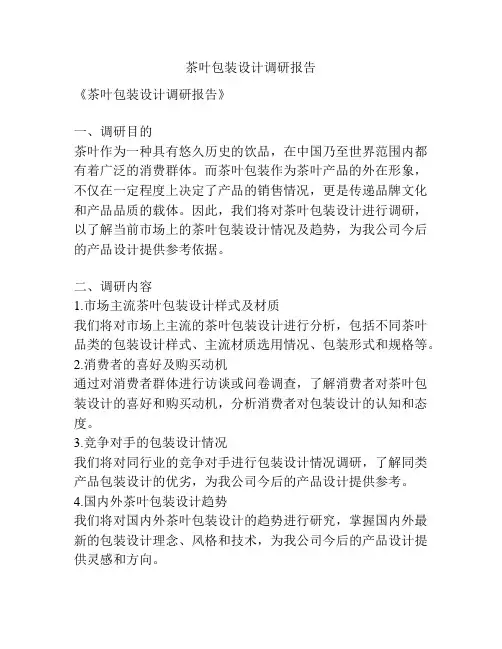 茶叶包装设计调研报告

《茶叶包装设计调研报告》

一、调研目的
茶叶作为一种具有悠久历史的饮品，在中国乃至世界范围内都有着广泛的消费群体。而茶叶包装作为茶叶产品的外在形象，不仅在一定程度上决定了产品的销售情况，更是传递品牌文化和产品品质的载体。因此，我们将对茶叶包装设计进行调研，以了解当前市场上的茶叶包装设计情况及趋势，为我公司今后的产品设计提供参考依据。

二、调研内容
1.市场主流茶叶包装设计样式及材质
我们将对市场上主流的茶叶包装设计进行分析，包括不同茶叶品类的包装设计样式、主流材质选用情况、包装形式和规格等。
2.消费者的喜好及购买动机
通过对消费者群体进行访谈或问卷调查，了解消费者对茶叶包装设计的喜好和购买动机，分析消费者对包装设计的认知和态度。
3.竞争对手的包装设计情况
我们将对同行业的竞争对手进行包装设计情况调研，了解同类产品包装设计的优劣，为我公司今后的产品设计提供参考。
4.国内外茶叶包装设计趋势
我们将对国内外茶叶包装设计的趋势进行研究，掌握国内外最新的包装设计理念、风格和技术，为我公司今后的产品设计提供灵感和方向。